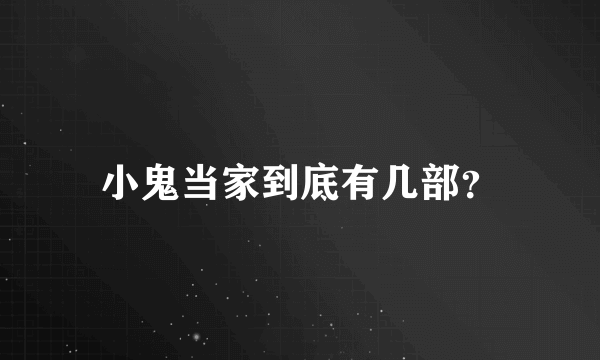 小鬼当家到底有几部?